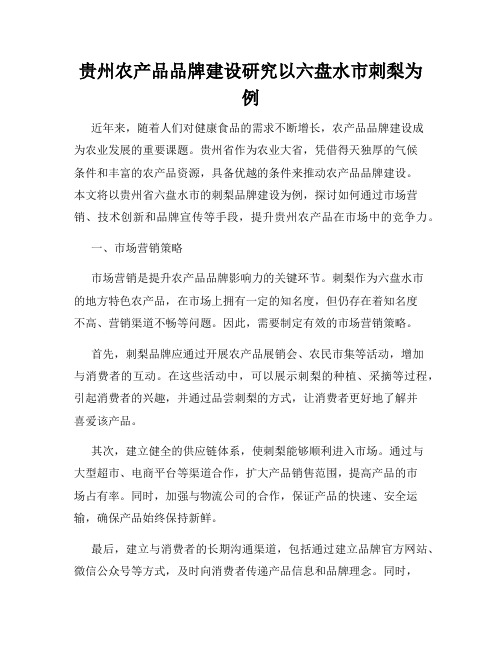 贵州农产品品牌建设研究以六盘水市刺梨为例

近年来，随着人们对健康食品的需求不断增长，农产品品牌建设成为农业发展的重要课题。贵州省作为农业大省，凭借得天独厚的气候条件和丰富的农产品资源，具备优越的条件来推动农产品品牌建设。本文将以贵州省六盘水市的刺梨品牌建设为例，探讨如何通过市场营销、技术创新和品牌宣传等手段，提升贵州农产品在市场中的竞争力。

一、市场营销策略

市场营销是提升农产品品牌影响力的关键环节。刺梨作为六盘水市的地方特色农产品，在市场上拥有一定的知名度，但仍存在着知名度不高、营销渠道不畅等问题。因此，需要制定有效的市场营销策略。

首先，刺梨品牌应通过开展农产品展销会、农民市集等活动，增加与消费者的互动。在这些活动中，可以展示刺梨的种植、采摘等过程，引起消费者的兴趣，并通过品尝刺梨的方式，让消费者更好地了解并喜爱该产品。

其次，建立健全的供应链体系，使刺梨能够顺利进入市场。通过与大型超市、电商平台等渠道合作，扩大产品销售范围，提高产品的市场占有率。同时，加强与物流公司的合作，保证产品的快速、安全运输，确保产品始终保持新鲜。

最后，建立与消费者的长期沟通渠道，包括通过建立品牌官方网站、微信公众号等方式，及时向消费者传递产品信息和品牌理念。同时，